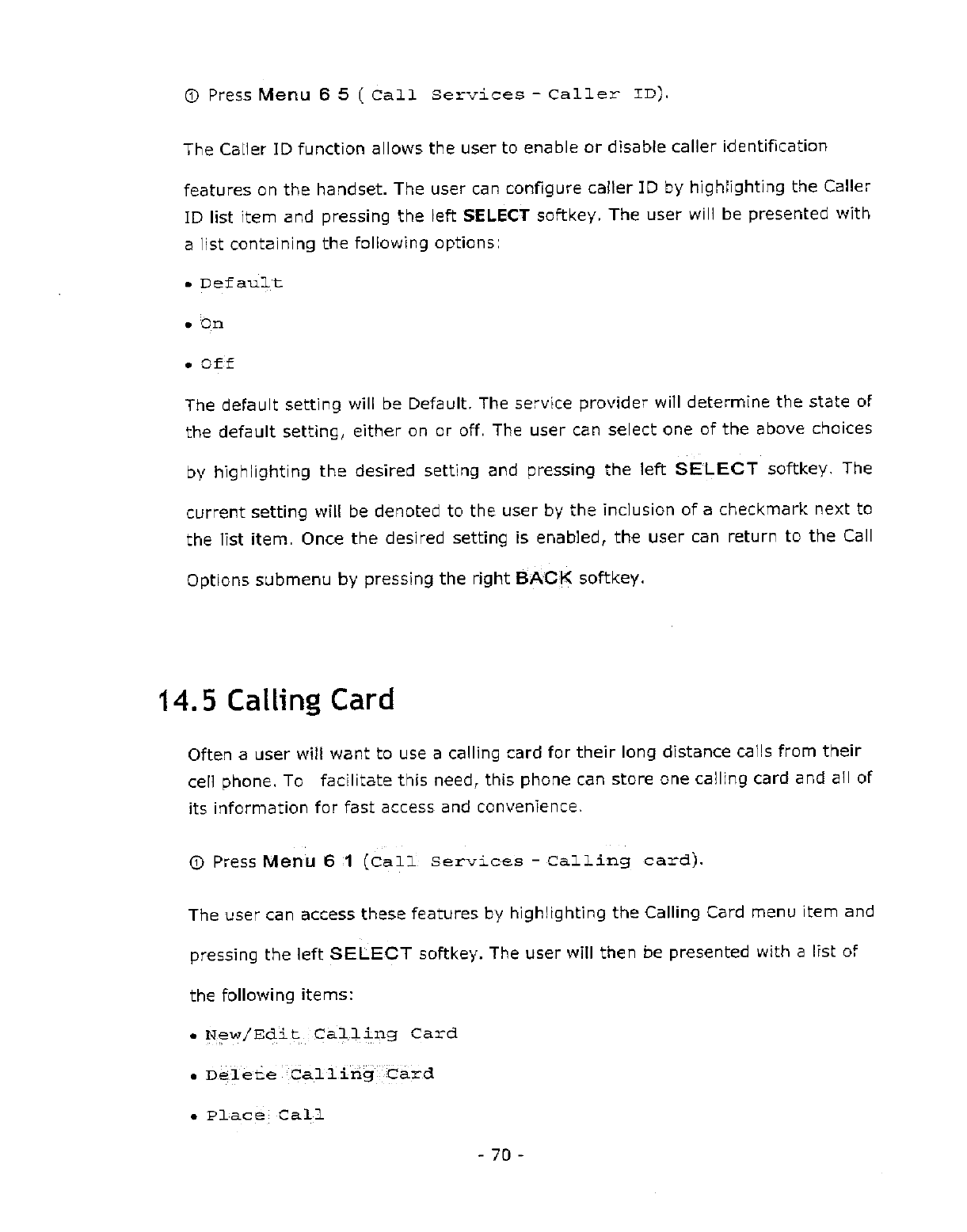 ① Press Menu 6 5 ( Call Services - Caller ID).

The Caller ID function allows the user to enable or disable caller identification

features on the handset. The user can configure caller ID by highlighting the Caller ID list item and pressing the left SELECT softkey. The user will be presented with a list containing the following options:

• Default

• On

• Off

The default setting will be Default. The service provider will determine the state of the default setting, either on or off. The user can select one of the above choices

by highlighting the desired setting and pressing the left SELECT softkey. The

current setting will be denoted to the user by the inclusion of a checkmark next to the list item. Once the desired setting is enabled, the user can return to the Call

Options submenu by pressing the right BACK softkey.

14.5 Calling Card

Often a user will want to use a calling card for their long distance calls from their cell phone. To facilitate this need, this phone can store one calling card and all of its information for fast access and convenience.

① Press Menu 6 1 (Call Services - Calling card).

The user can access these features by highlighting the Calling Card menu item and

pressing the left SELECT softkey. The user will then be presented with a list of

the following items:

• New/Edit Calling Card

• Delete Calling Card

• Place Call

- 70 -